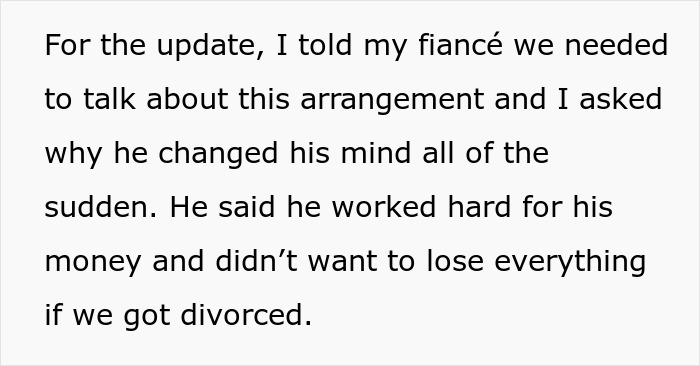 For the update, I told my fiancé we needed to talk about this arrangement and I asked why he changed his mind all of the sudden. He said he worked hard for his money and didn’t want to lose everything if we got divorced.